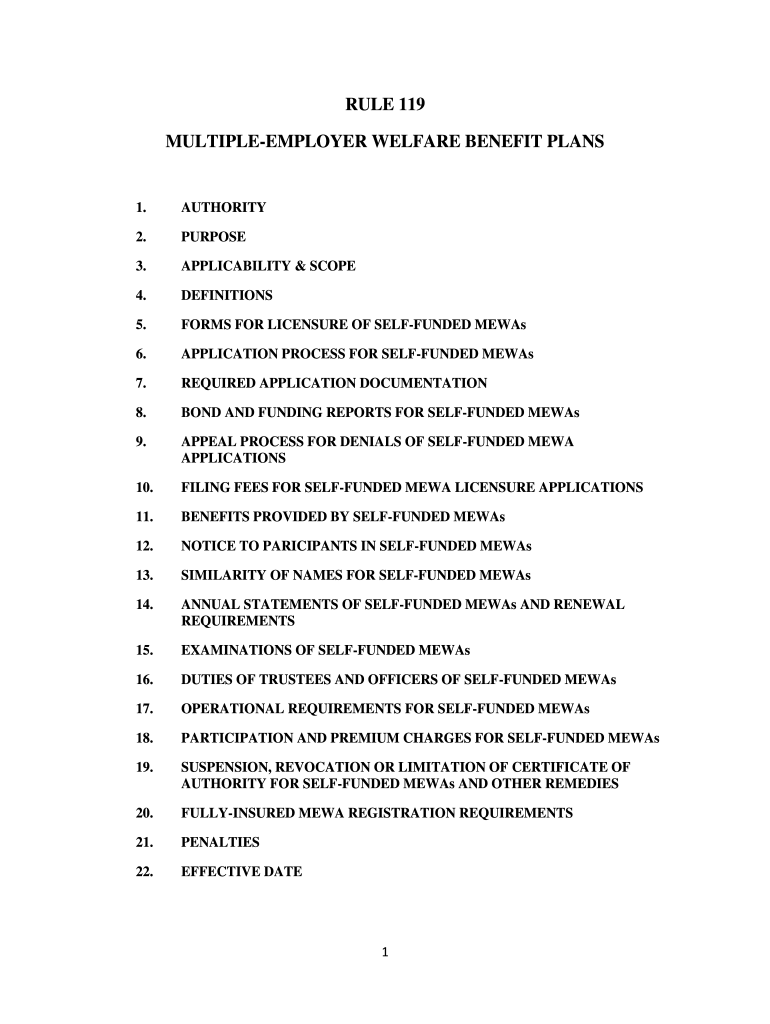 RULE 119

MULTIPLE-EMPLOYER WELFARE BENEFIT PLANS

1. AUTHORITY

2. PURPOSE

3. APPLICABILITY & SCOPE

4. DEFINITIONS

5. FORMS FOR LICENSURE OF SELF-FUNDED MEWAs

6. APPLICATION PROCESS FOR SELF-FUNDED MEWAs

7. REQUIRED APPLICATION DOCUMENTATION

8. BOND AND FUNDING REPORTS FOR SELF-FUNDED MEWAs

9. APPEAL PROCESS FOR DENIALS OF SELF-FUNDED MEWA APPLICATIONS

10. FILING FEES FOR SELF-FUNDED MEWA LICENSURE APPLICATIONS

11. BENEFITS PROVIDED BY SELF-FUNDED MEWAs

12. NOTICE TO PARICIPANTS IN SELF-FUNDED MEWAs

13. SIMILARITY OF NAMES FOR SELF-FUNDED MEWAs

14. ANNUAL STATEMENTS OF SELF-FUNDED MEWAs AND RENEWAL REQUIREMENTS

15. EXAMINATIONS OF SELF-FUNDED MEWAs

16. DUTIES OF TRUSTEES AND OFFICERS OF SELF-FUNDED MEWAs

17. OPERATIONAL REQUIREMENTS FOR SELF-FUNDED MEWAs

18. PARTICIPATION AND PREMIUM CHARGES FOR SELF-FUNDED MEWAs

19. SUSPENSION, REVOCATION OR LIMITATION OF CERTIFICATE OF AUTHORITY FOR SELF-FUNDED MEWAs AND OTHER REMEDIES

20. FULLY-INSURED MEWA REGISTRATION REQUIREMENTS

21. PENALTIES

22. EFFECTIVE DATE

1